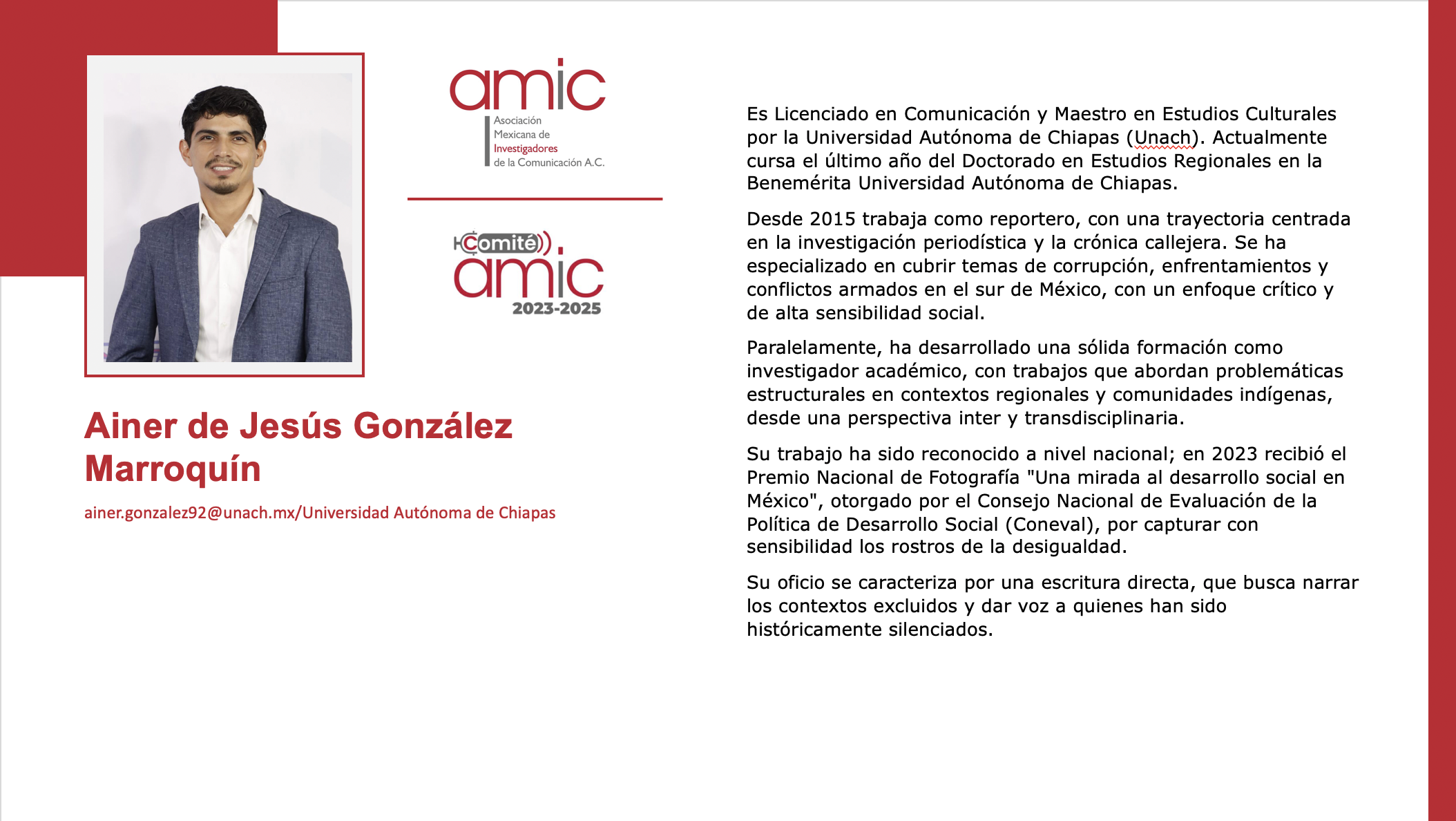 amic
Asociación Mexicana de Investigadores de la Comunicación A.C.

Comité
amic
2023-2025

Ainer de Jesús González Marroquín

ainer.gonzalez92@unach.mx/Universidad Autónoma de Chiapas

Es Licenciado en Comunicación y Maestro en Estudios Culturales por la Universidad Autónoma de Chiapas (Unach). Actualmente cursa el último año del Doctorado en Estudios Regionales en la Benemérita Universidad Autónoma de Chiapas.

Desde 2015 trabaja como reportero, con una trayectoria centrada en la investigación periodística y la crónica callejera. Se ha especializado en cubrir temas de corrupción, enfrentamientos y conflictos armados en el sur de México, con un enfoque crítico y de alta sensibilidad social.

Paralelamente, ha desarrollado una sólida formación como investigador académico, con trabajos que abordan problemáticas estructurales en contextos regionales y comunidades indígenas, desde una perspectiva inter y transdisciplinaria.

Su trabajo ha sido reconocido a nivel nacional; en 2023 recibió el Premio Nacional de Fotografía "Una mirada al desarrollo social en México", otorgado por el Consejo Nacional de Evaluación de la Política de Desarrollo Social (Coneval), por capturar con sensibilidad los rostros de la desigualdad.

Su oficio se caracteriza por una escritura directa, que busca narrar los contextos excluidos y dar voz a quienes han sido históricamente silenciados.